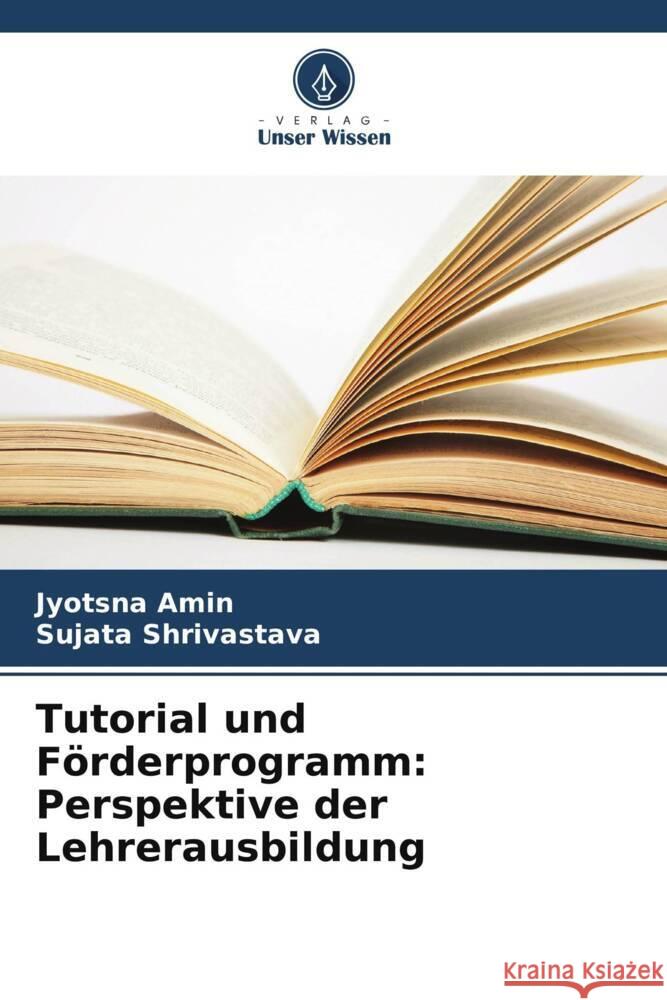 VERLAG
Unser Wissen

Jyotsna Amin
Sujata Shrivastava

Tutorial und Förderprogramm: Perspektive der Lehrerausbildung